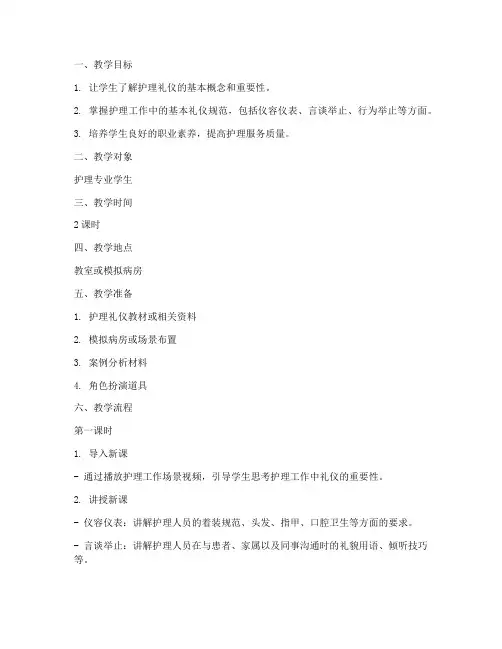 一、教学目标

1. 让学生了解护理礼仪的基本概念和重要性。

2. 掌握护理工作中的基本礼仪规范，包括仪容仪表、言谈举止、行为举止等方面。

3. 培养学生良好的职业素养，提高护理服务质量。

二、教学对象

护理专业学生

三、教学时间

2 课时

四、教学地点

教室或模拟病房

五、教学准备

1. 护理礼仪教材或相关资料

2. 模拟病房或场景布置

3. 案例分析材料

4. 角色扮演道具

六、教学流程

第一课时

1. 导入新课

- 通过播放护理工作场景视频，引导学生思考护理工作中礼仪的重要性。

2. 讲授新课

- 仪容仪表：讲解护理人员的着装规范、头发、指甲、口腔卫生等方面的要求。

- 言谈举止：讲解护理人员在与患者、家属以及同事沟通时的礼貌用语、倾听技巧等。